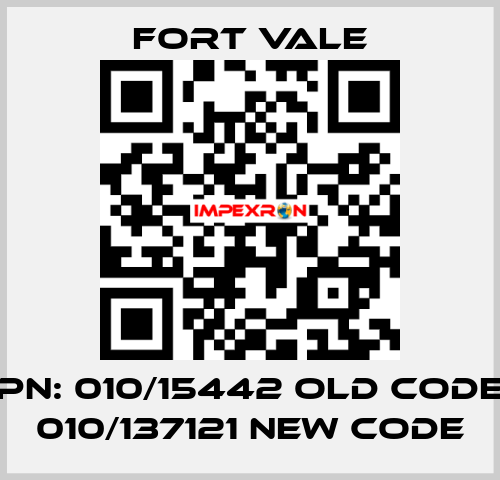 FORT VALE

IMPEXRON

PN: 010/15442 OLD CODE 010/137121 NEW CODE